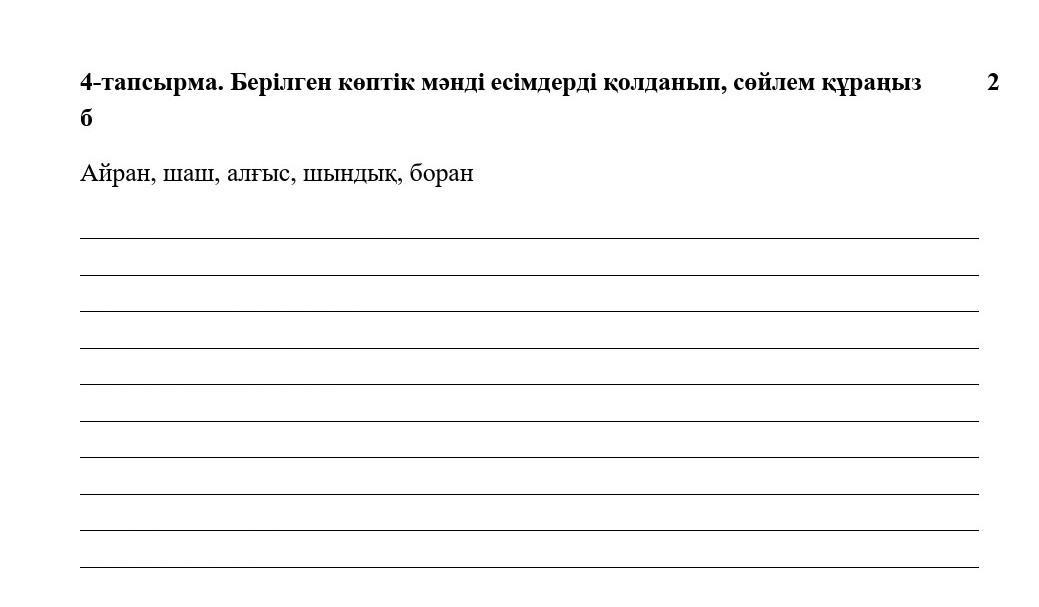 4-тапсырма. Берілген көптік мәнді есімдерді қолданып, сөйлем құраңыз 2 б

Айран, шаш, алғыс, шындық, боран